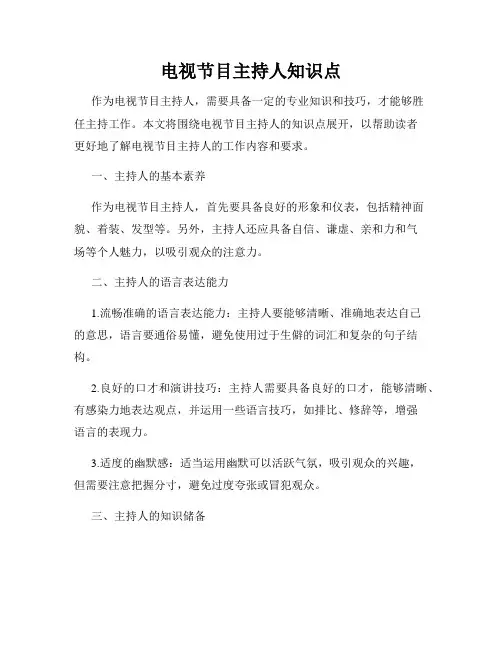 电视节目主持人知识点

作为电视节目主持人，需要具备一定的专业知识和技巧，才能够胜任主持工作。本文将围绕电视节目主持人的知识点展开，以帮助读者更好地了解电视节目主持人的工作内容和要求。

一、主持人的基本素养

作为电视节目主持人，首先要具备良好的形象和仪表，包括精神面貌、着装、发型等。另外，主持人还应具备自信、谦虚、亲和力和气场等个人魅力，以吸引观众的注意力。

二、主持人的语言表达能力

1.流畅准确的语言表达能力：主持人要能够清晰、准确地表达自己的意思，语言要通俗易懂，避免使用过于生僻的词汇和复杂的句子结构。

2.良好的口才和演讲技巧：主持人需要具备良好的口才，能够清晰、有感染力地表达观点，并运用一些语言技巧，如排比、修辞等，增强语言的表现力。

3.适度的幽默感：适当运用幽默可以活跃气氛，吸引观众的兴趣，但需要注意把握分寸，避免过度夸张或冒犯观众。

三、主持人的知识储备